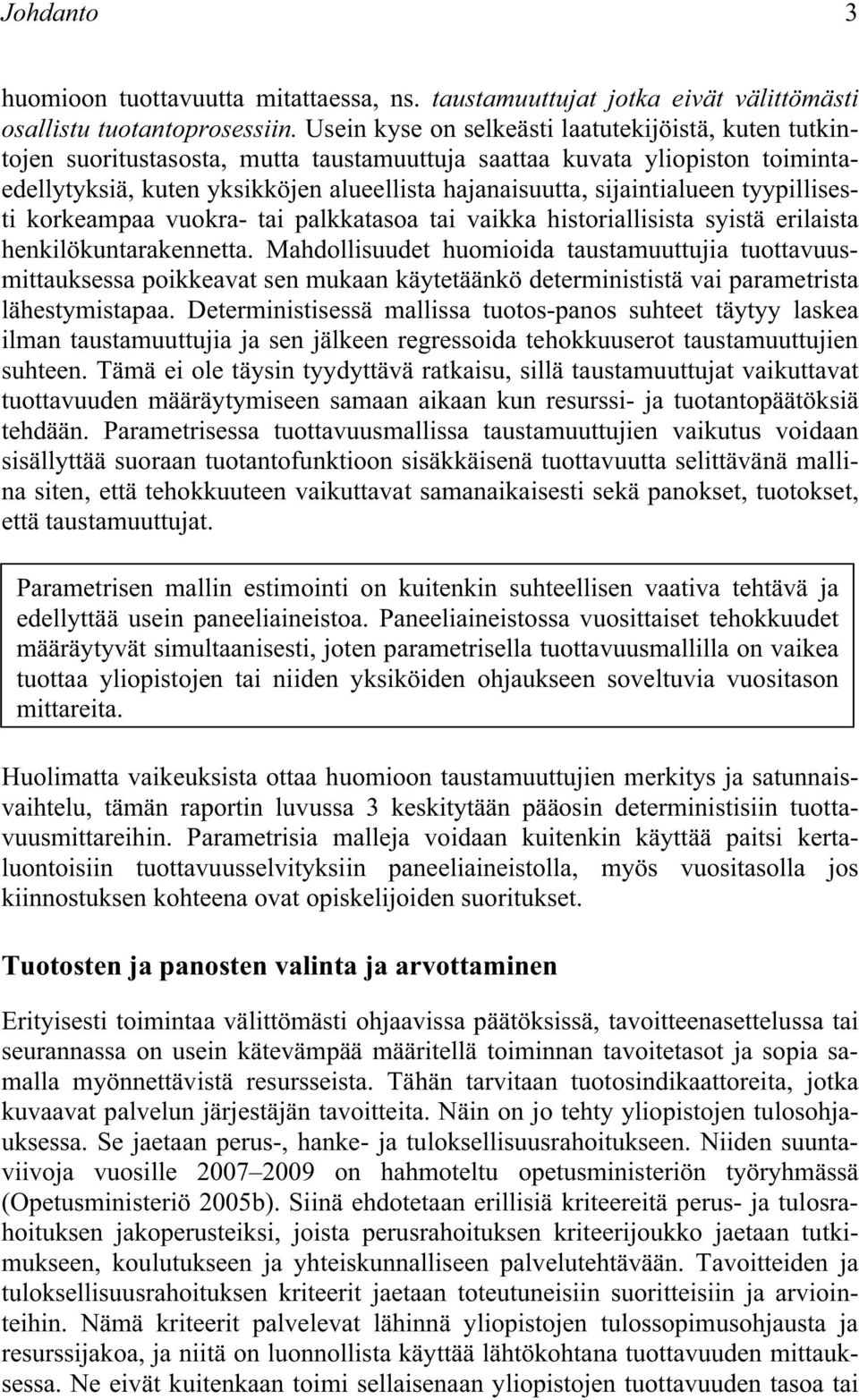 Johdanto 3

huomioon tuottavuutta mitattaessa, ns. taustamuuttujat jotka eivät välittömästi osallistu tuotantoprosessiin. Usein kyse on selkeästi laatutekijöistä, kuten tutkintojen suoritustasosta, mutta taustamuuttuja saattaa kuvata yliopiston toimintaedellytyksiä, kuten yksikköjen alueellista hajanaisuutta, sijaintialueen tyypillisesti korkeampaa vuokra- tai palkkatasoa tai vaikka historiallisista syistä erilaista henkilökuntarakennetta. Mahdollisuudet huomioida taustamuuttujia tuottavuusmittauksessa poikkeavat sen mukaan käytetäänkö determinististä vai parametrista lähestymistapaa. Deterministisessä mallissa tuotos-panos suhteet täytyy laskea ilman taustamuuttujia ja sen jälkeen regressoida tehokkuuserot taustamuuttujien suhteen. Tämä ei ole täysin tyydyttävä ratkaisu, sillä taustamuuttujat vaikuttavat tuottavuuden määräytymiseen samaan aikaan kun resurssi- ja tuotantopäätöksiä tehdään. Parametrisessa tuottavuusmallissa taustamuuttujien vaikutus voidaan sisällyttää suoraan tuotantofunktioon sisäkkäisenä tuottavuutta selittävänä mallina siten, että tehokkuuteen vaikuttavat samanaikaisesti sekä panokset, tuotokset, että taustamuuttujat.

Parametrisen mallin estimointi on kuitenkin suhteellisen vaativa tehtävä ja edellyttää usein paneeliaineistoa. Paneeliaineistossa vuosittaiset tehokkuudet määräytyvät simultaanisesti, joten parametrisella tuottavuusmallilla on vaikea tuottaa yliopistojen tai niiden yksiköiden ohjaukseen soveltuvia vuositason mittareita.

Huolimatta vaikeuksista ottaa huomioon taustamuuttujien merkitys ja satunnaisvaihtelu, tämän raportin luvussa 3 keskitytään pääosin deterministisiin tuottavuusmittareihin. Parametrisia malleja voidaan kuitenkin käyttää paitsi kertaluontoisiin tuottavuusselvityksiin paneeliaineistolla, myös vuositasolla jos kiinnostuksen kohteena ovat opiskelijoiden suoritukset.

Tuotosten ja panosten valinta ja arvottaminen

Erityisesti toimintaa välittömästi ohjaavissa päätöksissä, tavoitteenasettelussa tai seurannassa on usein kätevämpää määritellä toiminnan tavoitetasot ja sopia samalla myönnettävistä resursseista. Tähän tarvitaan tuotosindikaattoreita, jotka kuvaavat palvelun järjestäjän tavoitteita. Näin on jo tehty yliopistojen tulosohjauksessa. Se jaetaan perus-, hanke- ja tuloksellisuusrahoitukseen. Niiden suuntaviivoja vuosille 2007–2009 on hahmoteltu opetusministeriön työryhmässä (Opetusministeriö 2005b). Siinä ehdotetaan erillisiä kriteereitä perus- ja tulosrahoituksen jakoperusteiksi, joista perusrahoituksen kriteerijoukko jaetaan tutkimukseen, koulutukseen ja yhteiskunnalliseen palvelutehtävään. Tavoitteiden ja tuloksellisuusrahoituksen kriteerit jaetaan toteutuneisiin suoritteisiin ja arviointeihin. Nämä kriteerit palvelevat lähinnä yliopistojen tulossopimusohjausta ja resurssijakoa, ja niitä on luonnollista käyttää lähtökohtana tuottavuuden mittauksessa. Ne eivät kuitenkaan toimi sellaisenaan yliopistojen tuottavuuden tasoa tai